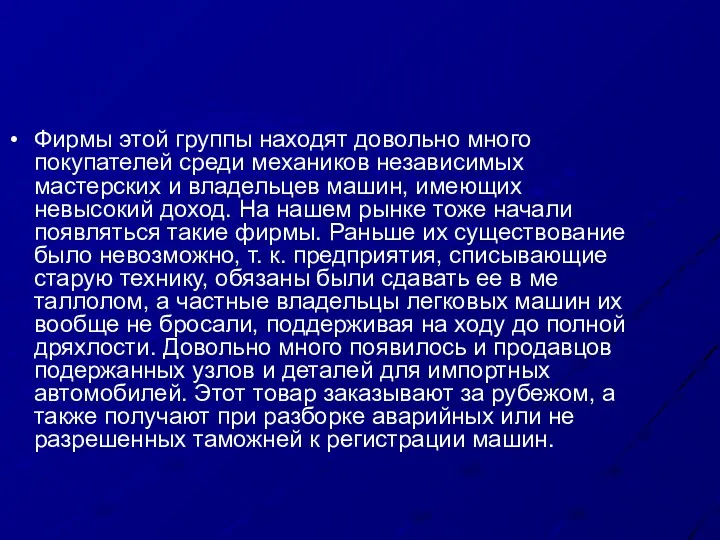 • Фирмы этой группы находят довольно много покупателей среди механиков независимых мастерских и владельцев машин, имеющих невысокий доход. На нашем рынке тоже начали появляться такие фирмы. Раньше их существование было невозможно, т. к. предприятия, списывающие старую технику, обязаны были сдавать ее в ме таллолом, а частные владельцы легковых машин их вообще не бросали, поддерживая на ходу до полной дряхлости. Довольно много появилось и продавцов подержанных узлов и деталей для импортных автомобилей. Этот товар заказывают за рубежом, а также получают при разборке аварийных или не разрешенных таможней к регистрации машин.